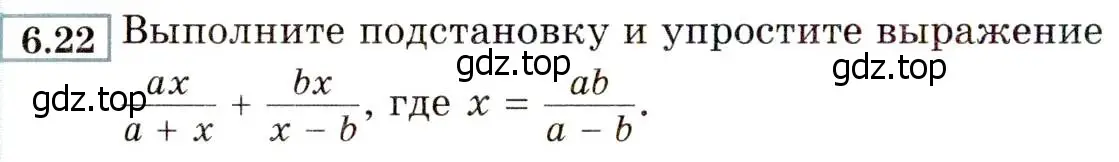 6.22 Выполните подстановку и упростите выражение

gdz.top gdz.top

gdz.top $\frac{ax}{a+x} + \frac{bx}{x-b}$, где $x = \frac{ab}{a-b}$.